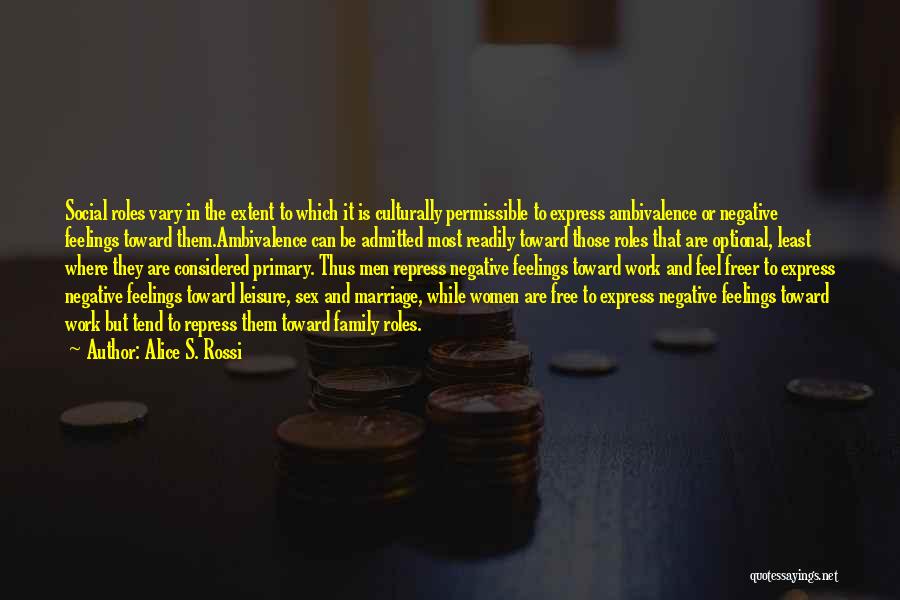 Social roles vary in the extent to which it is culturally permissible to express ambivalence or negative feelings toward them.Ambivalence can be admitted most readily toward those roles that are optional, least where they are considered primary. Thus men repress negative feelings toward work and feel freer to express negative feelings toward leisure, sex and marriage, while women are free to express negative feelings toward work but tend to repress them toward family roles.

— Author: Alice S. Rossi

quotessayings.net